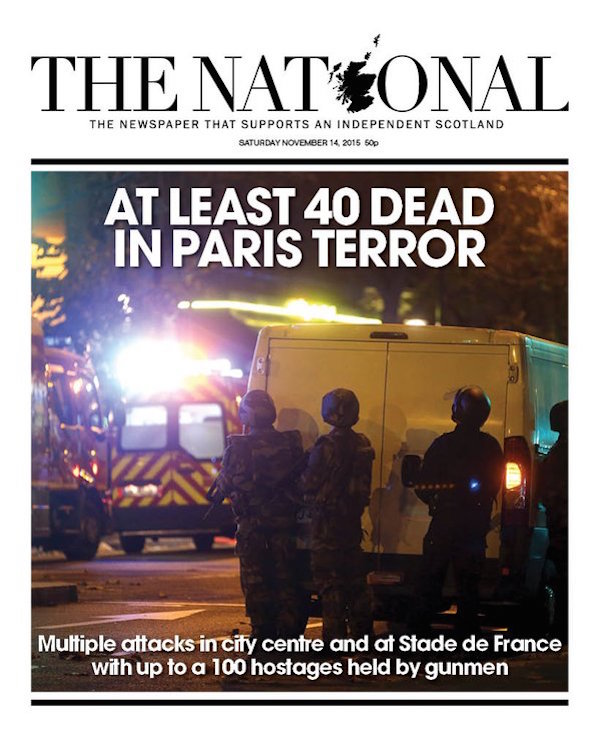 THE NATIONAL

THE NEWSPAPER THAT SUPPORTS AN INDEPENDENT SCOTLAND

SATURDAY NOVEMBER 14, 2015 50p

AT LEAST 40 DEAD IN PARIS TERROR

Multiple attacks in city centre and at Stade de France with up to a 100 hostages held by gunmen